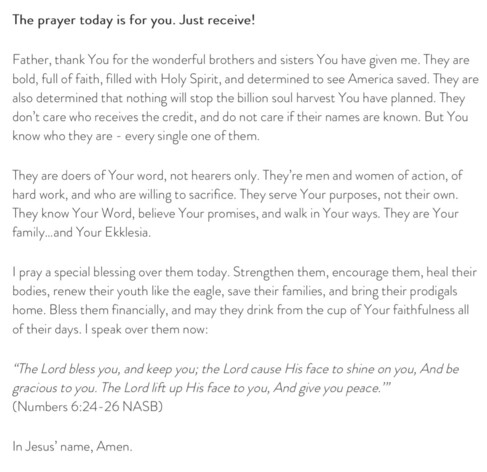 The prayer today is for you. Just receive!

Father, thank You for the wonderful brothers and sisters You have given me. They are bold, full of faith, filled with Holy Spirit, and determined to see America saved. They are also determined that nothing will stop the billion soul harvest You have planned. They don't care who receives the credit, and do not care if their names are known. But You know who they are - every single one of them.

They are doers of Your word, not hearers only. They're men and women of action, of hard work, and who are willing to sacrifice. They serve Your purposes, not their own. They know Your Word, believe Your promises, and walk in Your ways. They are Your family...and Your Ekklesia.

I pray a special blessing over them today. Strengthen them, encourage them, heal their bodies, renew their youth like the eagle, save their families, and bring their prodigals home. Bless them financially, and may they drink from the cup of Your faithfulness all of their days. I speak over them now:

"The Lord bless you, and keep you; the Lord cause His face to shine on you, And be gracious to you. The Lord lift up His face to you, And give you peace.'"
(Numbers 6:24-26 NASB)

In Jesus' name, Amen.